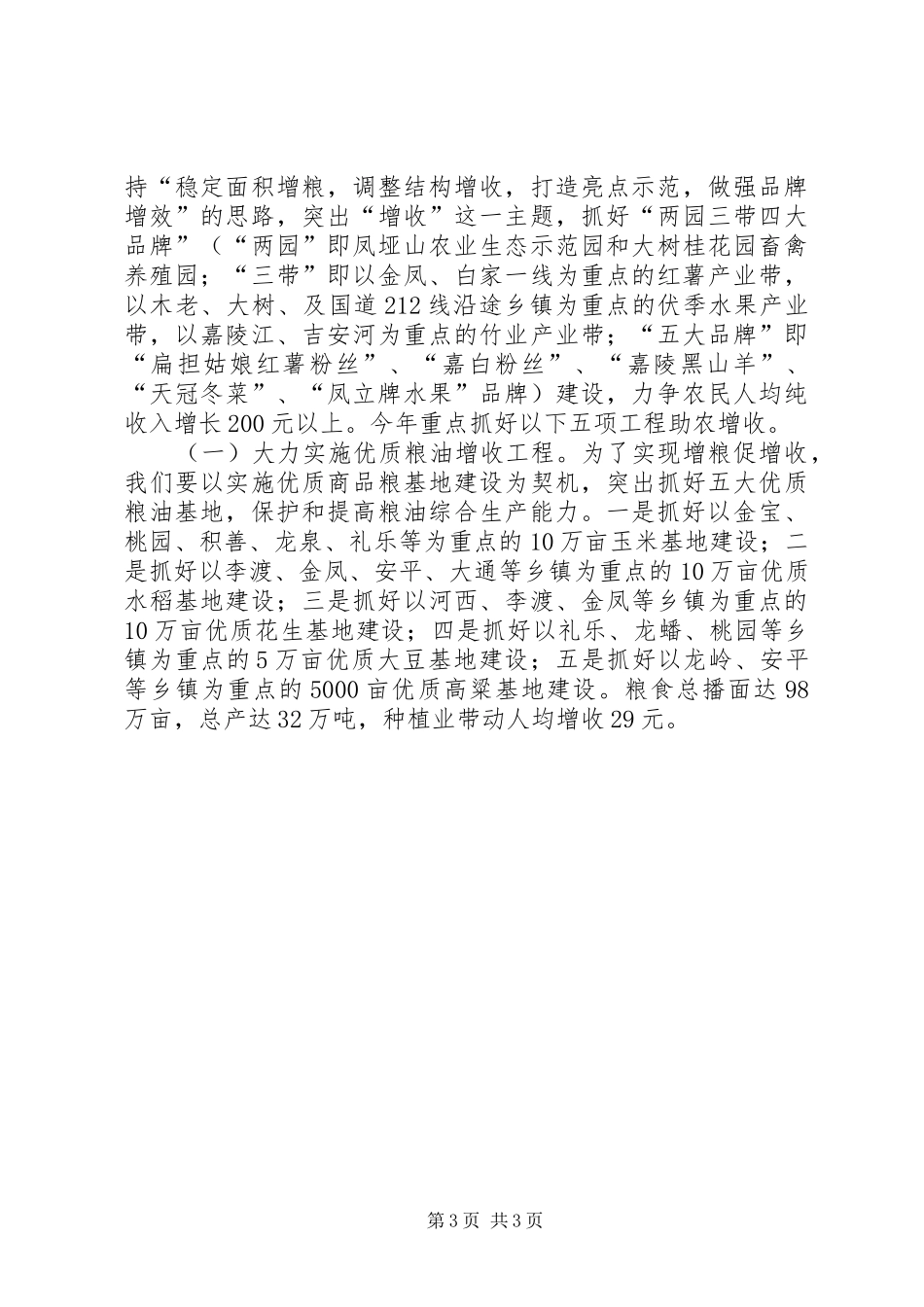 持“稳定面积增粮，调整结构增收，打造亮点示范，做强品牌增效”的思路，突出“增收”这一主题，抓好“两园三带四大品牌”（“两园”即凤垭山农业生态示范园和大树桂花园畜禽养殖园；“三带”即以金凤、白家一线为重点的红薯产业带，以木老、大树、及国道212线沿途乡镇为重点的伏季水果产业带，以嘉陵江、吉安河为重点的竹业产业带；“五大品牌”即“扁担姑娘红薯粉丝”、“嘉白粉丝”、“嘉陵黑山羊”、“天冠冬菜”、“凤立牌水果”品牌）建设，力争农民人均纯收入增长200元以上。今年重点抓好以下五项工程助农增收。

（一）大力实施优质粮油增收工程。为了实现增粮促增收，我们要以实施优质商品粮基地建设为契机，突出抓好五大优质粮油基地，保护和提高粮油综合生产能力。一是抓好以金宝、桃园、积善、龙泉、礼乐等为重点的10万亩玉米基地建设；二是抓好以李渡、金凤、安平、大通等乡镇为重点的10万亩优质水稻基地建设；三是抓好以河西、李渡、金凤等乡镇为重点的10万亩优质花生基地建设；四是抓好以礼乐、龙蟠、桃园等乡镇为重点的5万亩优质大豆基地建设；五是抓好以龙岭、安平等乡镇为重点的5000亩优质高粱基地建设。粮食总播面达98万亩，总产达32万吨，种植业带动人均增收29元。

第3页 共3页